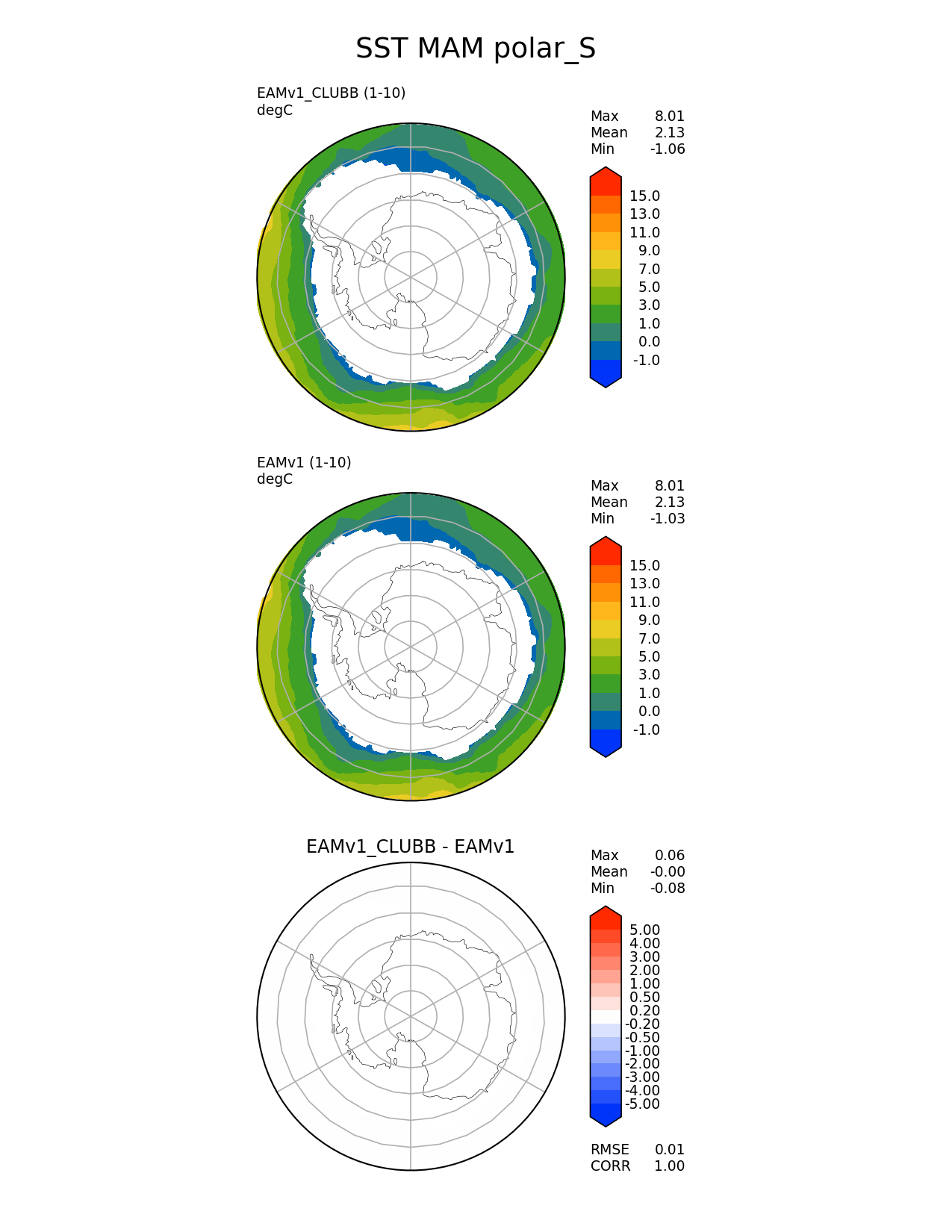 SST MAM polar_S

EAMv1_CLUBB (1-10)
degC

Max 8.01
Mean 2.13
Min -1.06

15.0
13.0
11.0
9.0
7.0
5.0
3.0
1.0
0.0
-1.0

EAMv1 (1-10)
degC

Max 8.01
Mean 2.13
Min -1.03

15.0
13.0
11.0
9.0
7.0
5.0
3.0
1.0
0.0
-1.0

EAMv1_CLUBB - EAMv1

Max 0.06
Mean -0.00
Min -0.08

5.00
4.00
3.00
2.00
1.00
0.50
0.20
-0.20
-0.50
-1.00
-2.00
-3.00
-4.00
-5.00

RMSE 0.01
CORR 1.00